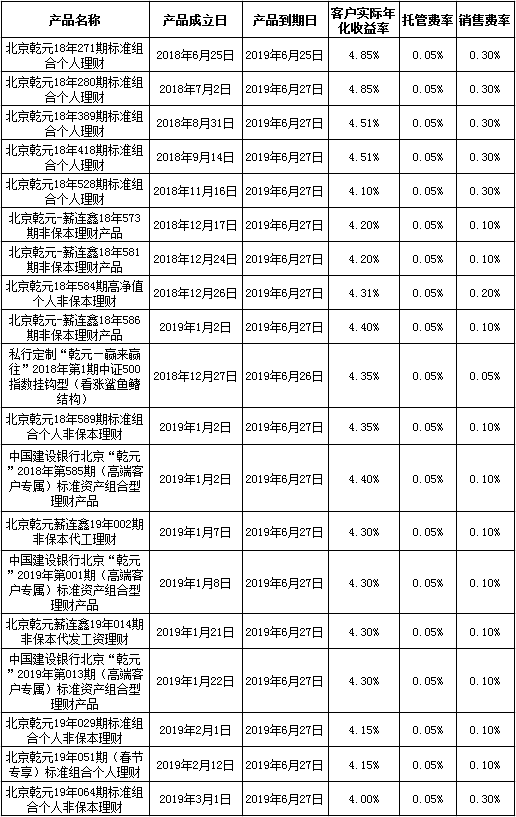 | 产品名称 | 产品成立日 | 产品到期日 | 客户实际年化收益率 | 托管费率 | 销售费率 |
|---|---|---|---|---|---|
| 北京乾元18年271期标准组合个人理财 | 2018年6月25日 | 2019年6月25日 | 4.85% | 0.05% | 0.30% |
| 北京乾元18年280期标准组合个人理财 | 2018年7月2日 | 2019年6月27日 | 4.85% | 0.05% | 0.30% |
| 北京乾元18年389期标准组合个人理财 | 2018年8月31日 | 2019年6月27日 | 4.51% | 0.05% | 0.30% |
| 北京乾元18年418期标准组合个人理财 | 2018年9月14日 | 2019年6月27日 | 4.51% | 0.05% | 0.30% |
| 北京乾元18年528期标准组合个人理财 | 2018年11月16日 | 2019年6月27日 | 4.10% | 0.05% | 0.30% |
| 北京乾元-薪连鑫18年573期非保本理财产品 | 2018年12月17日 | 2019年6月27日 | 4.20% | 0.05% | 0.10% |
| 北京乾元-薪连鑫18年581期非保本理财产品 | 2018年12月24日 | 2019年6月27日 | 4.20% | 0.05% | 0.10% |
| 北京乾元18年584期高净值个人非保本理财 | 2018年12月26日 | 2019年6月27日 | 4.31% | 0.05% | 0.20% |
| 北京乾元-薪连鑫18年586期非保本理财产品 | 2019年1月2日 | 2019年6月27日 | 4.40% | 0.05% | 0.10% |
| 私行定制“乾元一赢来赢往”2018年第1期中证500指数挂钩型（看涨鲨鱼鳍结构） | 2018年12月27日 | 2019年6月26日 | 4.35% | 0.05% | 0.05% |
| 北京乾元18年589期标准组合个人非保本理财 | 2019年1月2日 | 2019年6月27日 | 4.35% | 0.05% | 0.10% |
| 中国建设银行北京“乾元”2018年第585期（高端客户专属）标准资产组合型理财产品 | 2019年1月2日 | 2019年6月27日 | 4.40% | 0.05% | 0.10% |
| 北京乾元薪连鑫19年002期非保本代工理财 | 2019年1月7日 | 2019年6月27日 | 4.30% | 0.05% | 0.10% |
| 中国建设银行北京“乾元”2019年第001期（高端客户专属）标准资产组合型理财产品 | 2019年1月8日 | 2019年6月27日 | 4.30% | 0.05% | 0.10% |
| 北京乾元薪连鑫19年014期非保本代发工资理财 | 2019年1月21日 | 2019年6月27日 | 4.30% | 0.05% | 0.10% |
| 中国建设银行北京“乾元”2019年第013期（高端客户专属）标准资产组合型理财产品 | 2019年1月22日 | 2019年6月27日 | 4.30% | 0.05% | 0.10% |
| 北京乾元19年029期标准组合个人非保本理财 | 2019年2月1日 | 2019年6月27日 | 4.15% | 0.05% | 0.10% |
| 北京乾元19年051期（春节专享）标准组合个人理财 | 2019年2月12日 | 2019年6月27日 | 4.15% | 0.05% | 0.10% |
| 北京乾元19年064期标准组合个人非保本理财 | 2019年3月1日 | 2019年6月27日 | 4.00% | 0.05% | 0.30% |